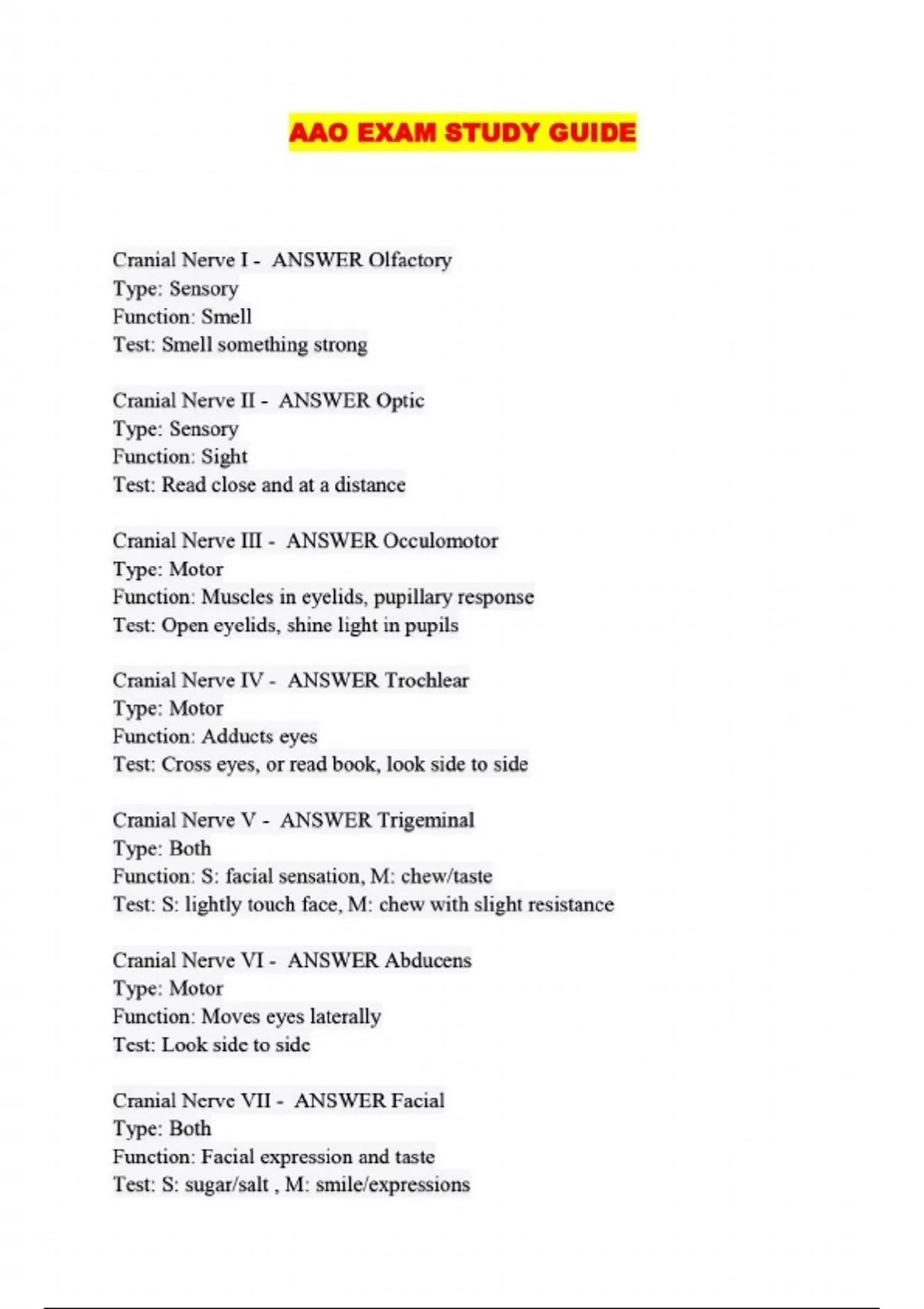 AAO EXAM STUDY GUIDE

Cranial Nerve I - ANSWER Olfactory
Type: Sensory
Function: Smell
Test: Smell something strong

Cranial Nerve II - ANSWER Optic
Type: Sensory
Function: Sight
Test: Read close and at a distance

Cranial Nerve III - ANSWER Occulomotor
Type: Motor
Function: Muscles in eyelids, pupillary response
Test: Open eyelids, shine light in pupils

Cranial Nerve IV - ANSWER Trochlear
Type: Motor
Function: Adducts eyes
Test: Cross eyes, or read book, look side to side

Cranial Nerve V - ANSWER Trigeminal
Type: Both
Function: S: facial sensation, M: chew/taste
Test: S: lightly touch face, M: chew with slight resistance

Cranial Nerve VI - ANSWER Abducens
Type: Motor
Function: Moves eyes laterally
Test: Look side to side

Cranial Nerve VII - ANSWER Facial
Type: Both
Function: Facial expression and taste
Test: S: sugar/salt , M: smile/expressions